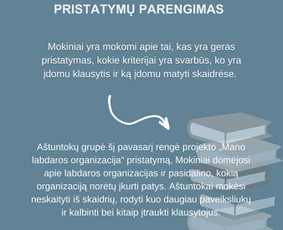 PRISTATYMŲ PARENGIMAS

Mokiniai yra mokomi apie tai, kas yra geras pristatymas, kokie kriterijai yra svarbūs, ko yra įdomu klausytis ir ką įdomu matyti skaidrėse.

Aštuntokų grupė šį pavasarį rengė projekto „Mano labdaros organizacija“ pristatymą. Mokiniai domėjosi apie labdaros organizacijas ir pasidalino, kokią organizaciją norėtų įkurti patys. Aštuntokai mokėsi neskaityti iš skaidrių, rodyti kuo daugiau paveiksliukų ir kalbinti bei kitaip įtraukti klausytojus.